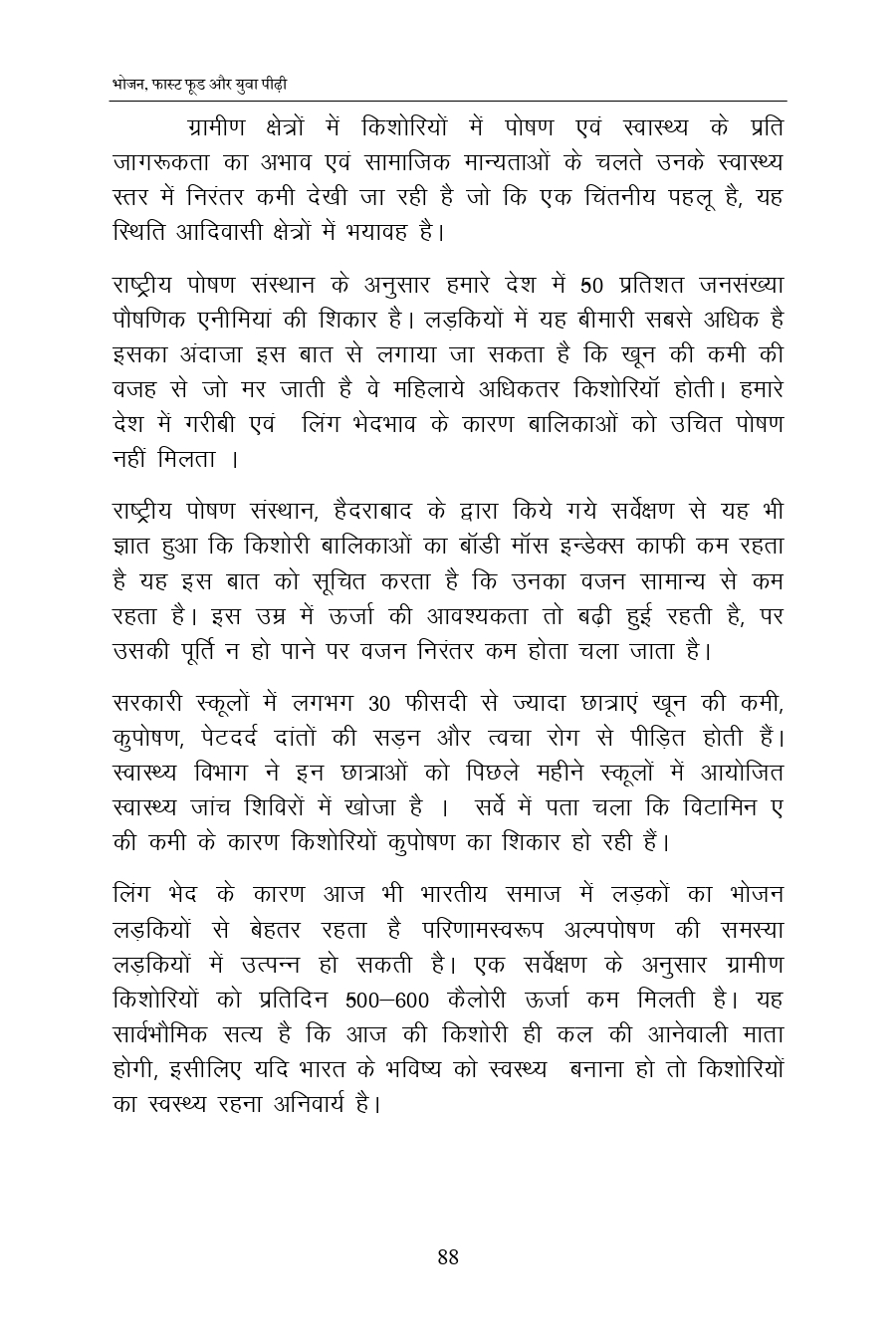 भोजन, फास्ट फूड और युवा पीढ़ी

ग्रामीण क्षेत्रों में किशोरियों में पोषण एवं स्वास्थ्य के प्रति जागरूकता का अभाव एवं सामाजिक मान्यताओं के चलते उनके स्वास्थ्य स्तर में निरंतर कमी देखी जा रही है जो कि एक चिंतनीय पहलू है, यह स्थिति आदिवासी क्षेत्रों में भयावह है।

राष्ट्रीय पोषण संस्थान के अनुसार हमारे देश में 50 प्रतिशत जनसंख्या पौषणिक एनीमियां की शिकार है। लड़कियों में यह बीमारी सबसे अधिक है इसका अंदाजा इस बात से लगाया जा सकता है कि खून की कमी की वजह से जो मर जाती है वे महिलाये अधिकतर किशोरियॉ होती। हमारे देश में गरीबी एवं लिंग भेदभाव के कारण बालिकाओं को उचित पोषण नहीं मिलता ।

राष्ट्रीय पोषण संस्थान, हैदराबाद के द्वारा किये गये सर्वेक्षण से यह भी ज्ञात हुआ कि किशोरी बालिकाओं का बॉडी मॉस इन्डेक्स काफी कम रहता है यह इस बात को सूचित करता है कि उनका वजन सामान्य से कम रहता है। इस उम्र में ऊर्जा की आवश्यकता तो बढ़ी हुई रहती है, पर उसकी पूर्ति न हो पाने पर वजन निरंतर कम होता चला जाता है।

सरकारी स्कूलों में लगभग 30 फीसदी से ज्यादा छात्राएं खून की कमी, कुपोषण, पेटदर्द दांतों की सड़न और त्वचा रोग से पीड़ित होती हैं। स्वास्थ्य विभाग ने इन छात्राओं को पिछले महीने स्कूलों में आयोजित स्वास्थ्य जांच शिविरों में खोजा है । सर्वे में पता चला कि विटामिन ए की कमी के कारण किशोरियों कुपोषण का शिकार हो रही हैं।

लिंग भेद के कारण आज भी भारतीय समाज में लड़कों का भोजन लड़कियों से बेहतर रहता है परिणामस्वरूप अल्पपोषण की समस्या लड़कियों में उत्पन्न हो सकती है। एक सर्वेक्षण के अनुसार ग्रामीण किशोरियों को प्रतिदिन 500–600 कैलोरी ऊर्जा कम मिलती है। यह सार्वभौमिक सत्य है कि आज की किशोरी ही कल की आनेवाली माता होगी, इसीलिए यदि भारत के भविष्य को स्वस्थ्य बनाना हो तो किशोरियों का स्वस्थ्य रहना अनिवार्य है।

88